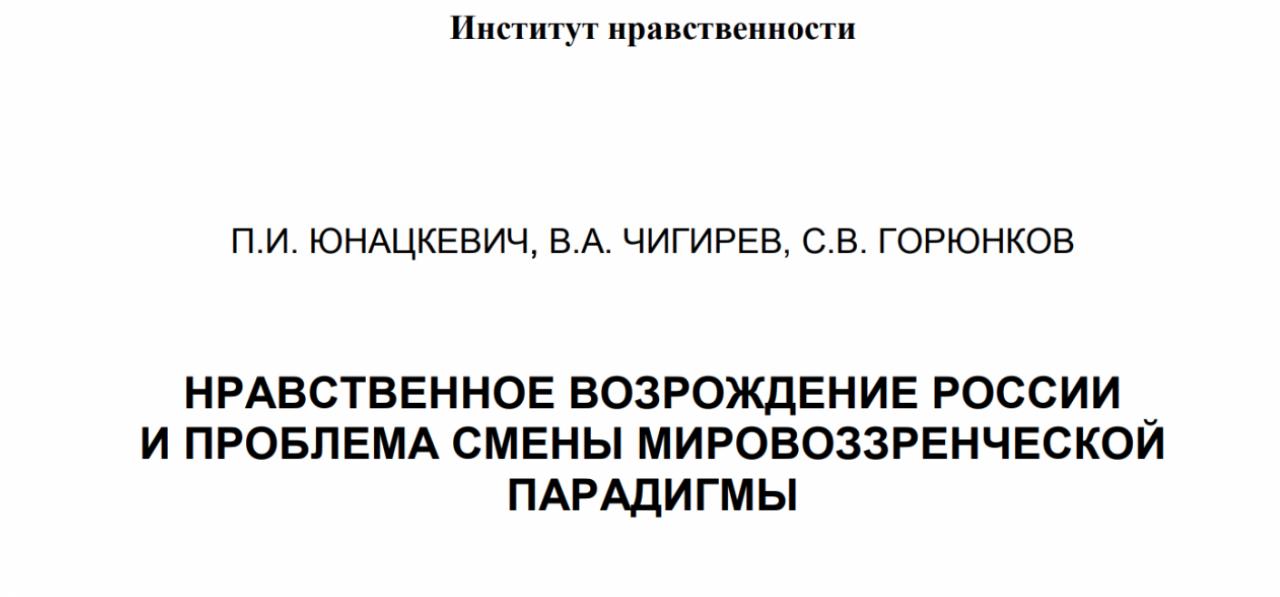 Институт нравственности

П.И. ЮНАЦКЕВИЧ, В.А. ЧИГИРЕВ, С.В. ГОРЮНКОВ

НРАВСТВЕННОЕ ВОЗРОЖДЕНИЕ РОССИИ
И ПРОБЛЕМА СМЕНЫ МИРОВОЗЗРЕНЧЕСКОЙ
ПАРАДИГМЫ